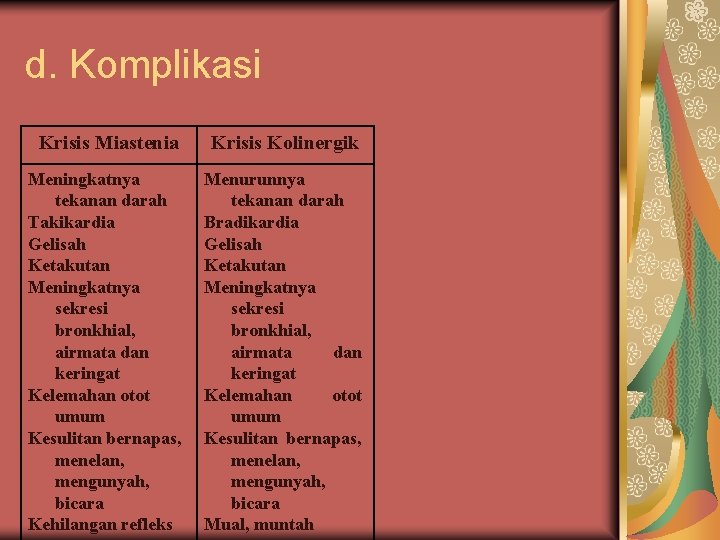 d. Komplikasi

| Krisis Miastenia | Krisis Kolinergik |
|---|---|
| Meningkatnya tekanan darah Takikardia Gelisah Ketakutan Meningkatnya sekresi bronkhial, airmata dan keringat Kelemahan otot umum Kesulitan bernapas, menelan, mengunyah, bicara Kehilangan refleks | Menurunnya tekanan darah Bradikardia Gelisah Ketakutan Meningkatnya sekresi bronkhial, airmata dan keringat Kelemahan otot umum Kesulitan bernapas, menelan, mengunyah, bicara Mual, muntah |